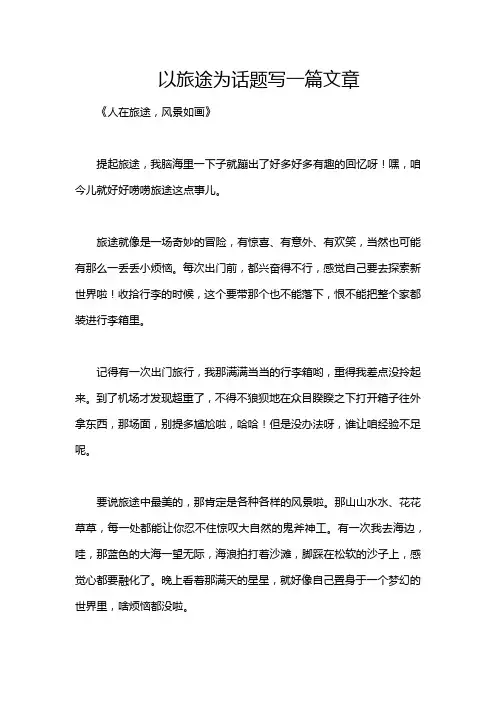 以旅途为话题写一篇文章

《人在旅途，风景如画》

提起旅途，我脑海里一下子就蹦出了好多好多有趣的回忆呀！嘿，咱今儿就好好唠唠旅途这点事儿。

旅途就像是一场奇妙的冒险，有惊喜、有意外、有欢笑，当然也可能有那么一丢丢小烦恼。每次出门前，都兴奋得不行，感觉自己要去探索新世界啦！收拾行李的时候，这个要带那个也不能落下，恨不能把整个家都装进行李箱里。

记得有一次出门旅行，我那满满当当的行李箱哟，重得我差点没拎起来。到了机场才发现超重了，不得不狼狈地在众目睽睽之下打开箱子往外拿东西，那场面，别提多尴尬啦，哈哈！但是没办法呀，谁让咱经验不足呢。

要说旅途中最美的，那肯定是各种各样的风景啦。那山山水水、花花草草，每一处都能让你忍不住惊叹大自然的鬼斧神工。有一次我去海边，哇，那蓝色的大海一望无际，海浪拍打着沙滩，脚踩在松软的沙子上，感觉心都要融化了。晚上看着那满天的星星，就好像自己置身于一个梦幻的世界里，啥烦恼都没啦。